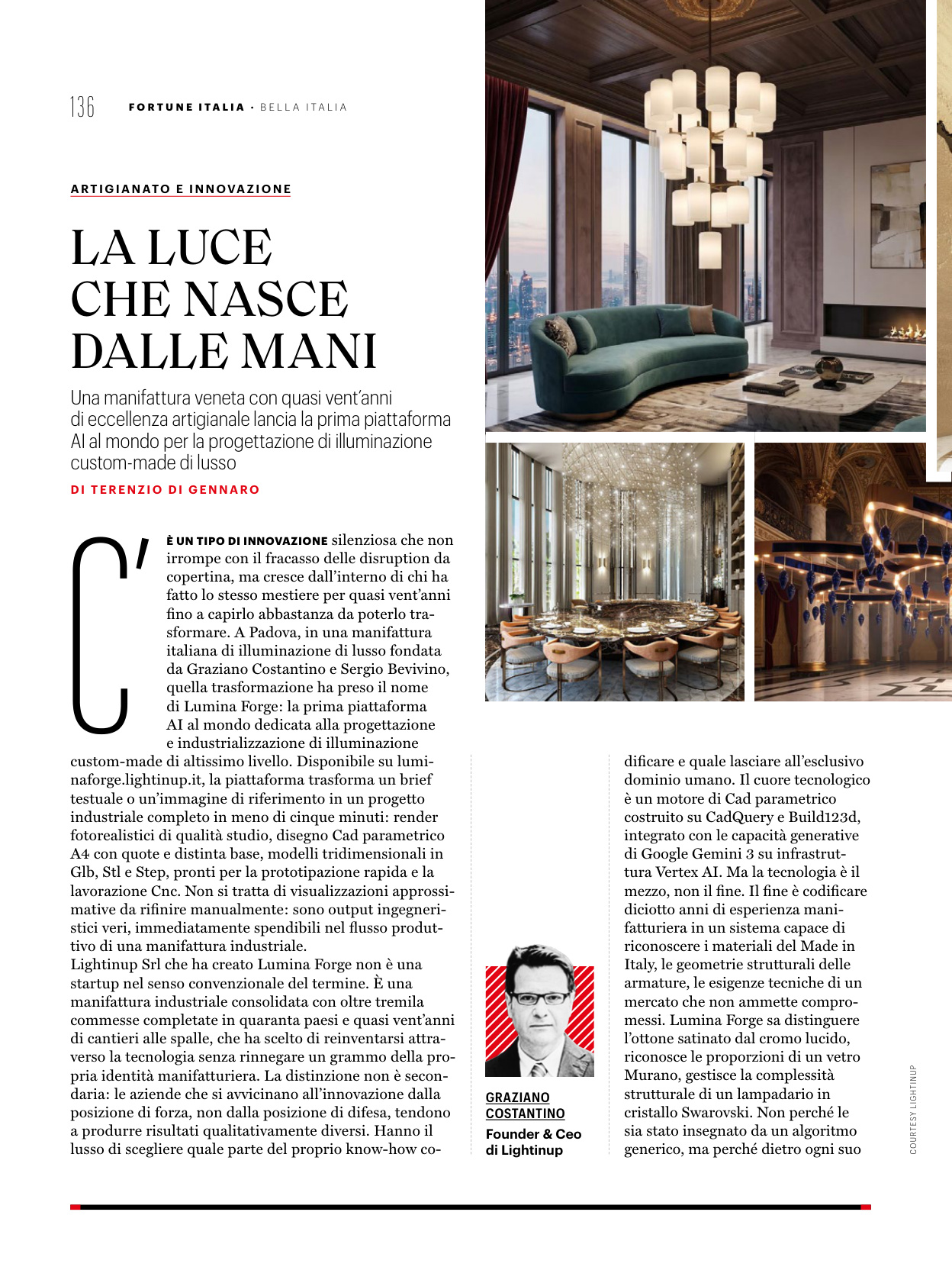 136 FORTUNE ITALIA · BELLA ITALIA

ARTIGIANATO E INNOVAZIONE

LA LUCE CHE NASCE DALLE MANI

Una manifattura veneta con quasi vent'anni di eccellenza artigianale lancia la prima piattaforma AI al mondo per la progettazione di illuminazione custom-made di lusso

DI TERENZIO DI GENNARO

C'È UN TIPO DI INNOVAZIONE silenziosa che non irrompe con il fracasso delle disruption da copertina, ma cresce dall'interno di chi ha fatto lo stesso mestiere per quasi vent'anni fino a capirlo abbastanza da poterlo trasformare. A Padova, in una manifattura italiana di illuminazione di lusso fondata da Graziano Costantino e Sergio Bevivino, quella trasformazione ha preso il nome di Lumina Forge: la prima piattaforma AI al mondo dedicata alla progettazione e industrializzazione di illuminazione custom-made di altissimo livello. Disponibile su luminaforge.lightinup.it, la piattaforma trasforma un brief testuale o un'immagine di riferimento in un progetto industriale completo in meno di cinque minuti: render fotorealistici di qualità studio, disegno Cad parametrico A4 con quote e distinta base, modelli tridimensionali in Glb, Stl e Step, pronti per la prototipazione rapida e la lavorazione Cnc. Non si tratta di visualizzazioni approssimative da rifinire manualmente: sono output ingegneristici veri, immediatamente spendibili nel flusso produttivo di una manifattura industriale.
Lightinup Srl che ha creato Lumina Forge non è una startup nel senso convenzionale del termine. È una manifattura industriale consolidata con oltre tremila commesse completate in quaranta paesi e quasi vent'anni di cantieri alle spalle, che ha scelto di reinventarsi attraverso la tecnologia senza rinnegare un grammo della propria identità manifatturiera. La distinzione non è secondaria: le aziende che si avvicinano all'innovazione dalla posizione di forza, non dalla posizione di difesa, tendono a produrre risultati qualitativamente diversi. Hanno il lusso di scegliere quale parte del proprio know-how codificare e quale lasciare all'esclusivo dominio umano. Il cuore tecnologico è un motore di Cad parametrico costruito su CadQuery e Build123d, integrato con le capacità generative di Google Gemini 3 su infrastruttura Vertex AI. Ma la tecnologia è il mezzo, non il fine. Il fine è codificare diciotto anni di esperienza manifatturiera in un sistema capace di riconoscere i materiali del Made in Italy, le geometrie strutturali delle armature, le esigenze tecniche di un mercato che non ammette compromessi. Lumina Forge sa distinguere l'ottone satinato dal cromo lucido, riconosce le proporzioni di un vetro Murano, gestisce la complessità strutturale di un lampadario in cristallo Swarovski. Non perché le sia stato insegnato da un algoritmo generico, ma perché dietro ogni suo

GRAZIANO COSTANTINO
Founder & Ceo di Lightinup

COURTESY LIGHTINUP